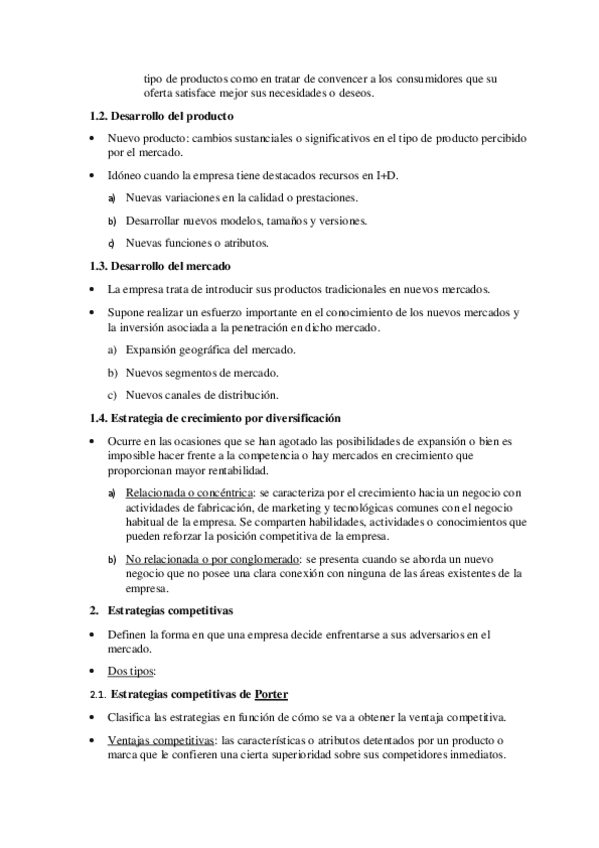 tipo de productos como en tratar de convencer a los consumidores que su oferta satisface mejor sus necesidades o deseos.

1.2. Desarrollo del producto

• Nuevo producto: cambios sustanciales o significativos en el tipo de producto percibido por el mercado.

• Idóneo cuando la empresa tiene destacados recursos en I+D.

a) Nuevas variaciones en la calidad o prestaciones.

b) Desarrollar nuevos modelos, tamaños y versiones.

c) Nuevas funciones o atributos.

1.3. Desarrollo del mercado

• La empresa trata de introducir sus productos tradicionales en nuevos mercados.

• Supone realizar un esfuerzo importante en el conocimiento de los nuevos mercados y la inversión asociada a la penetración en dicho mercado.

a) Expansión geográfica del mercado.

b) Nuevos segmentos de mercado.

c) Nuevos canales de distribución.

1.4. Estrategia de crecimiento por diversificación

• Ocurre en las ocasiones que se han agotado las posibilidades de expansión o bien es imposible hacer frente a la competencia o hay mercados en crecimiento que proporcionan mayor rentabilidad.

a) Relacionada o concéntrica: se caracteriza por el crecimiento hacia un negocio con actividades de fabricación, de marketing y tecnológicas comunes con el negocio habitual de la empresa. Se comparten habilidades, actividades o conocimientos que pueden reforzar la posición competitiva de la empresa.

b) No relacionada o por conglomerado: se presenta cuando se aborda un nuevo negocio que no posee una clara conexión con ninguna de las áreas existentes de la empresa.

2. Estrategias competitivas

• Definen la forma en que una empresa decide enfrentarse a sus adversarios en el mercado.

• Dos tipos:

2.1. Estrategias competitivas de Porter

• Clasifica las estrategias en función de cómo se va a obtener la ventaja competitiva.

• Ventajas competitivas: las características o atributos detentados por un producto o marca que le confieren una cierta superioridad sobre sus competidores inmediatos.